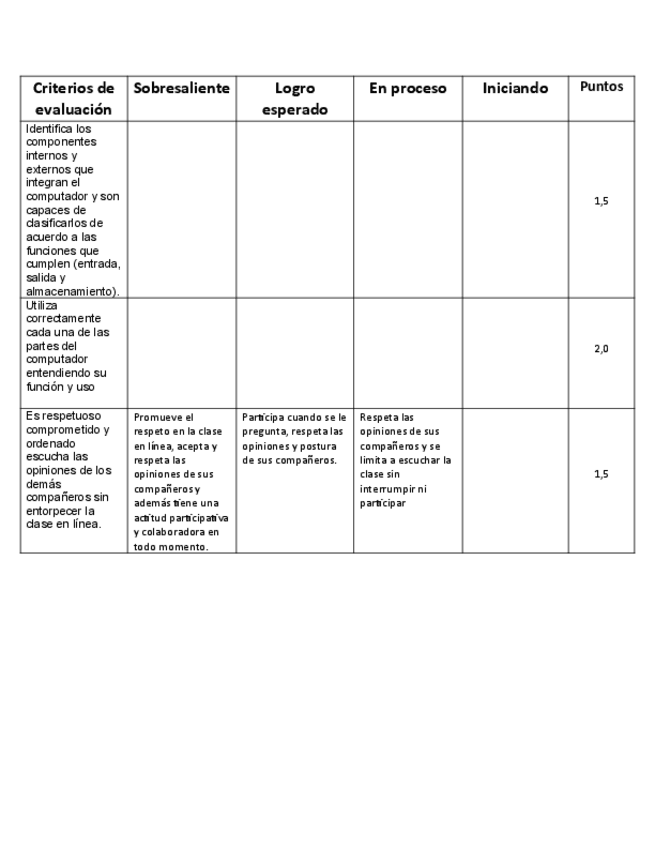 | Criterios de evaluación | Sobresaliente | Logro esperado | En proceso | Iniciando | Puntos |
|---|---|---|---|---|---|
| Identifica los componentes internos y externos que integran el computador y son capaces de clasificarlos de acuerdo a las funciones que cumplen (entrada, salida y almacenamiento). | | | | | 1,5 |
| Utiliza correctamente cada una de las partes del computador entendiendo su función y uso | | | | | 2,0 |
| Es respetuoso comprometido y ordenado escucha las opiniones de los demás compañeros sin entorpecer la clase en línea. | Promueve el respeto en la clase en línea, acepta y respeta las opiniones de sus compañeros y además tiene una actitud participativa y colaboradora en todo momento. | Participa cuando se le pregunta, respeta las opiniones y postura de sus compañeros. | Respeta las opiniones de sus compañeros y se limita a escuchar la clase sin interrumpir ni participar | | 1,5 |